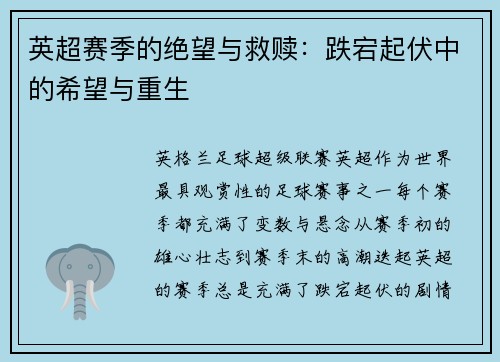 英超赛季的绝望与救赎：跌宕起伏中的希望与重生

英格兰足球超级联赛英超作为世界最具观赏性的足球赛事之一每个赛季都充满了变数与悬念从赛季初的雄心壮志到赛季末的高潮迭起英超的赛季总是充满了跌宕起伏的剧情